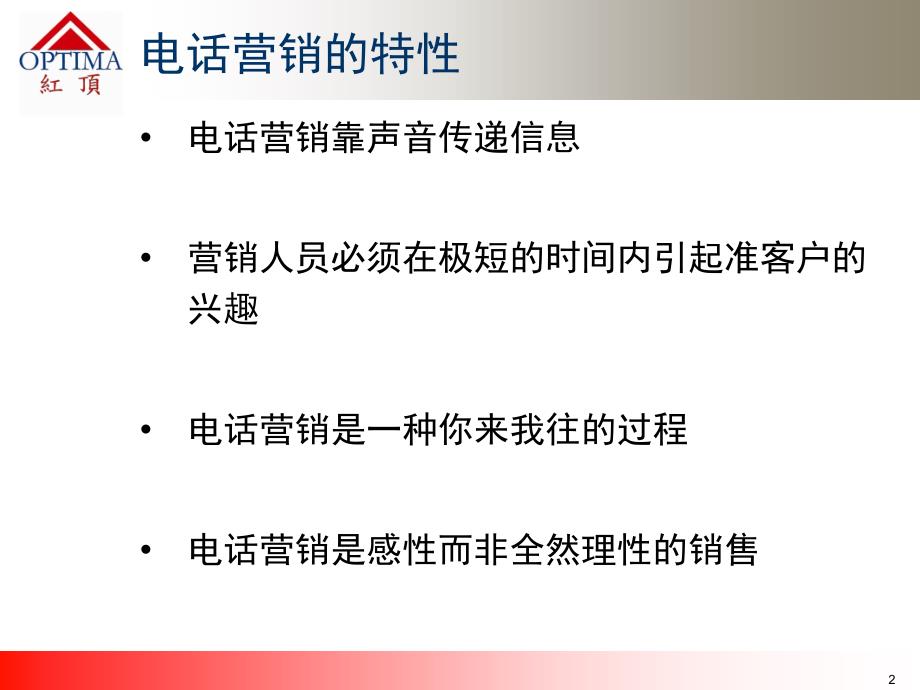 OPTIMA
紅 頂

电话营销的特性

• 电话营销靠声音传递信息

• 营销人员必须在极短的时间内引起准客户的兴趣

• 电话营销是一种你来我往的过程

• 电话营销是感性而非全然理性的销售

2